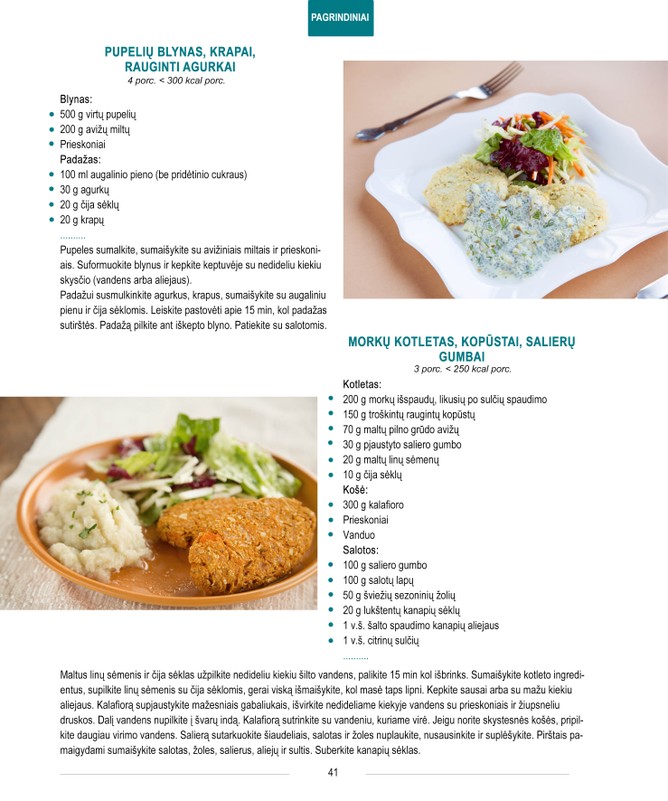 PAGRINDINIAI

PUPELIŲ BLYNAS, KRAPAI, RAUGINTI AGURKAI
4 porc. < 300 kcal porc.

Blynas:
- 500 g virtų pupelių
- 200 g avižų miltų
- Prieskoniai

Padažas:
- 100 ml augalinio pieno (be pridėtinio cukraus)
- 30 g agurkų
- 20 g čija sėklų
- 20 g krapų

..........

Pupeles sumalkite, sumaišykite su avižiniais miltais ir prieskoniais. Suformuokite blynus ir kepkite keptuvėje su nedideliu kiekiu skysčio (vandens arba aliejaus).
Padažui susmulkinkite agurkus, krapus, sumaišykite su augaliniu pienu ir čija sėklomis. Leiskite pastovėti apie 15 min, kol padažas sutirštės. Padažą pilkite ant iškepto blyno. Patiekite su salotomis.

MORKŲ KOTLETAS, KOPŪSTAI, SALIERŲ GUMBAI
3 porc. < 250 kcal porc.

Kotletas:
- 200 g morkų išspaudų, likusių po sulčių spaudimo
- 150 g troškintų raugintų kopūstų
- 70 g maltų pilno grūdo avižų
- 30 g pjaustyto saliero gumbo
- 20 g maltų linų sėmenų
- 10 g čija sėklų

Košė:
- 300 g kalafioro
- Prieskoniai
- Vanduo

Salotos:
- 100 g saliero gumbo
- 100 g salotų lapų
- 50 g šviežių sezoninių žolių
- 20 g lukštentų kanapių sėklų
- 1 v.š. šalto spaudimo kanapių aliejaus
- 1 v.š. citrinų sulčių

..........

Maltus linų sėmenis ir čija sėklas užpilkite nedideliu kiekiu šilto vandens, palikite 15 min kol išbrinks. Sumaišykite kotleto ingredientus, supilkite linų sėmenis su čija sėklomis, gerai viską išmaišykite, kol masė taps lipni. Kepkite sausai arba su mažu kiekiu aliejaus. Kalafiorą supjaustykite mažesniais gabaliukais, išvirkite nedideliame kiekyje vandens su prieskoniais ir žiupsneliu druskos. Dalį vandens nupilkite į švarų indą. Kalafiorą sutrinkite su vandeniu, kuriame virė. Jeigu norite skystesnės košės, pripilkite daugiau virimo vandens. Salierą sutarkuokite šiaudeliais, salotas ir žoles nuplaukite, nusausinkite ir suplėšykite. Pirštais pamaigydami sumaišykite salotas, žoles, salierus, aliejų ir sultis. Suberkite kanapių sėklas.

41